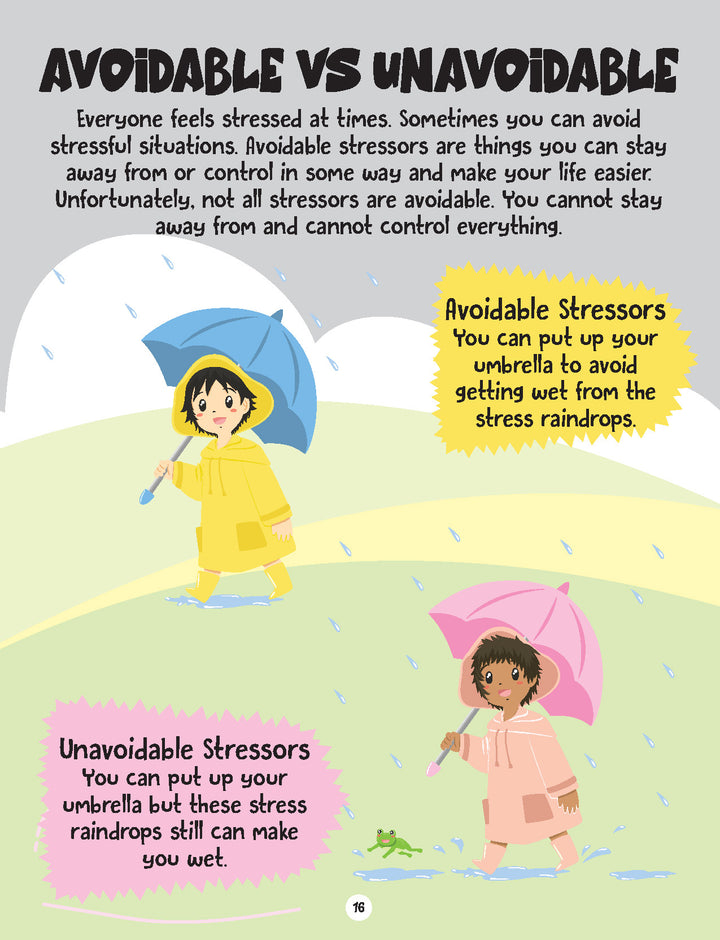 AVOIDABLE VS UNAVOIDABLE

Everyone feels stressed at times. Sometimes you can avoid stressful situations. Avoidable stressors are things you can stay away from or control in some way and make your life easier. Unfortunately, not all stressors are avoidable. You cannot stay away from and cannot control everything.

Avoidable Stressors
You can put up your umbrella to avoid getting wet from the stress raindrops.

Unavoidable Stressors
You can put up your umbrella but these stress raindrops still can make you wet.

16